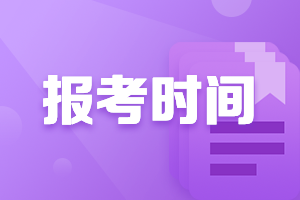 报考时间